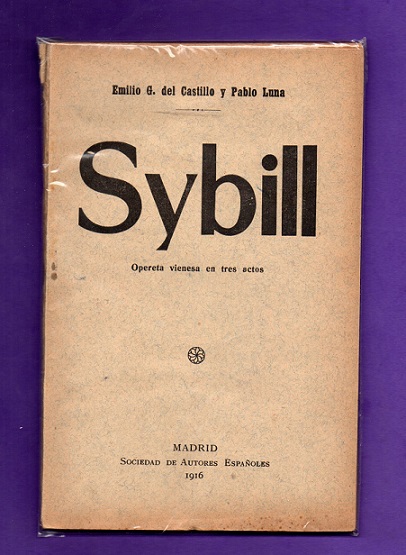 Emilio G. del Castillo y Pablo Luna

Sybill

Opereta vienesa en tres actos

MADRID
Sociedad de Autores Españoles
1916